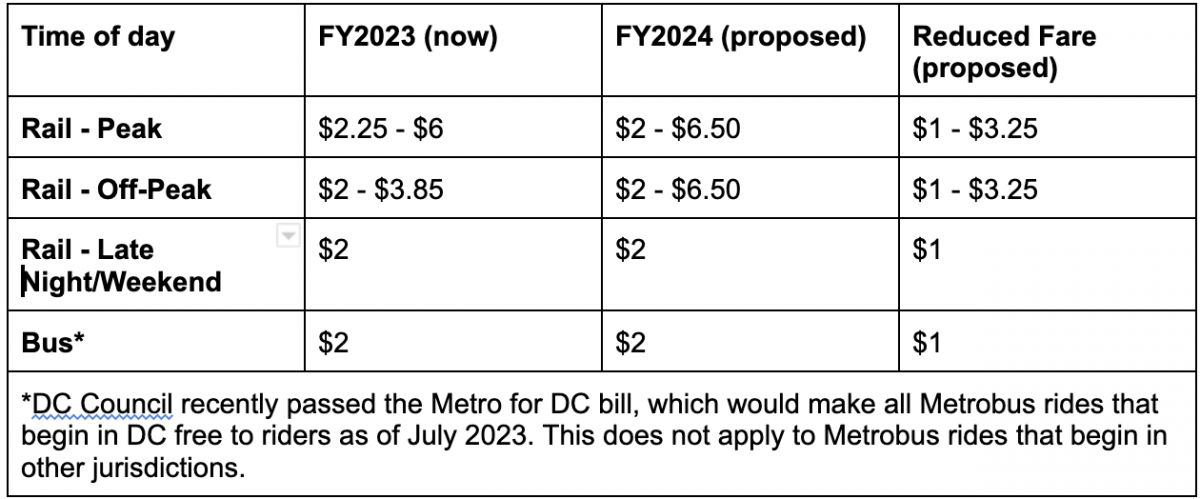 | Time of day | FY2023 (now) | FY2024 (proposed) | Reduced Fare (proposed) |
|---|---|---|---|
| Rail - Peak | \$2.25 - \$6 | \$2 - \$6.50 | \$1 - \$3.25 |
| Rail - Off-Peak | \$2 - \$3.85 | \$2 - \$6.50 | \$1 - \$3.25 |
| Rail - Late Night/Weekend | \$2 | \$2 | \$1 |
| Bus* | \$2 | \$2 | \$1 |

*DC Council recently passed the Metro for DC bill, which would make all Metrobus rides that begin in DC free to riders as of July 2023. This does not apply to Metrobus rides that begin in other jurisdictions.